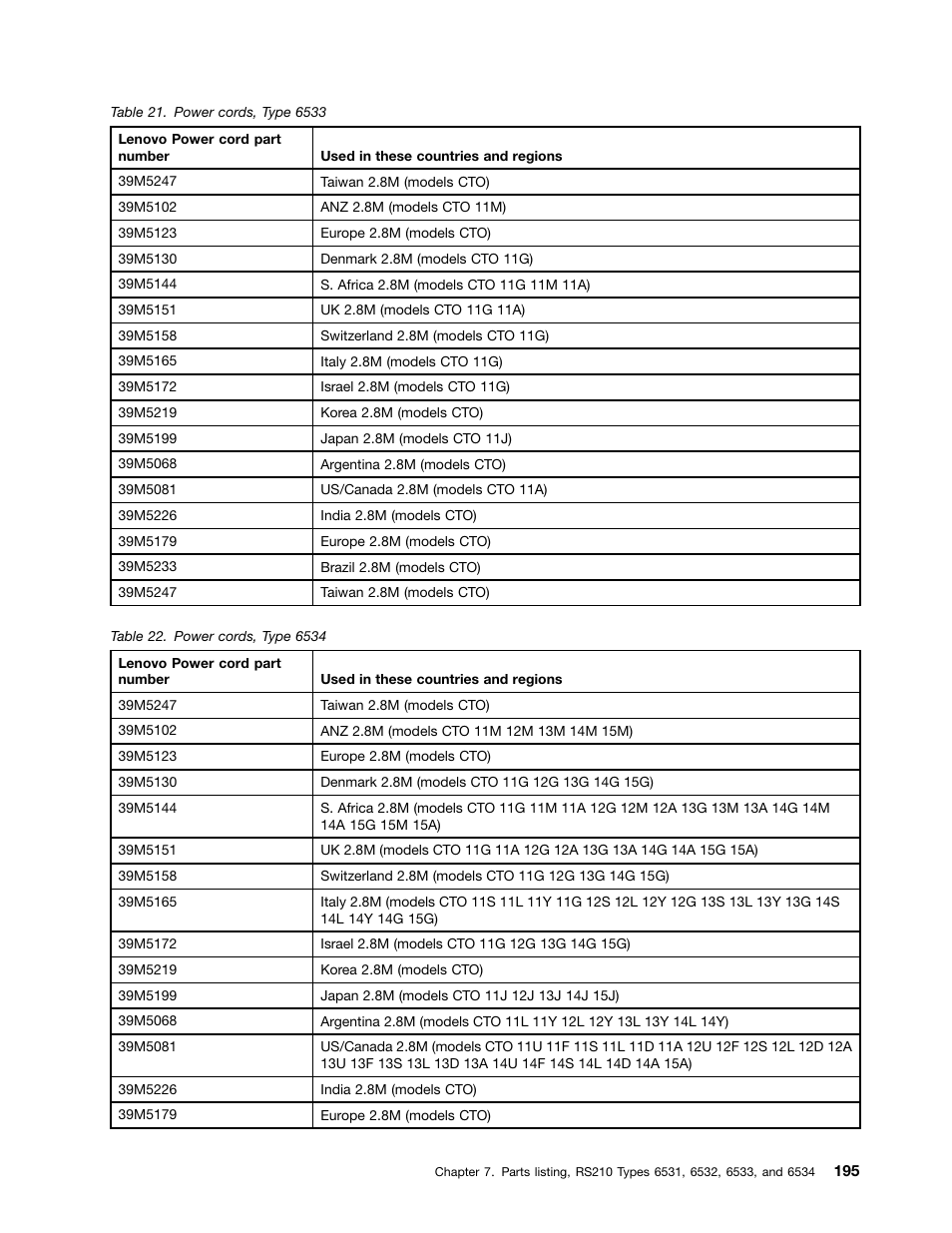 Table 21. Power cords, Type 6533

| Lenovo Power cord part number | Used in these countries and regions |
|---|---|
| 39M5247 | Taiwan 2.8M (models CTO) |
| 39M5102 | ANZ 2.8M (models CTO 11M) |
| 39M5123 | Europe 2.8M (models CTO) |
| 39M5130 | Denmark 2.8M (models CTO 11G) |
| 39M5144 | S. Africa 2.8M (models CTO 11G 11M 11A) |
| 39M5151 | UK 2.8M (models CTO 11G 11A) |
| 39M5158 | Switzerland 2.8M (models CTO 11G) |
| 39M5165 | Italy 2.8M (models CTO 11G) |
| 39M5172 | Israel 2.8M (models CTO 11G) |
| 39M5219 | Korea 2.8M (models CTO) |
| 39M5199 | Japan 2.8M (models CTO 11J) |
| 39M5068 | Argentina 2.8M (models CTO) |
| 39M5081 | US/Canada 2.8M (models CTO 11A) |
| 39M5226 | India 2.8M (models CTO) |
| 39M5179 | Europe 2.8M (models CTO) |
| 39M5233 | Brazil 2.8M (models CTO) |
| 39M5247 | Taiwan 2.8M (models CTO) |

Table 22. Power cords, Type 6534

| Lenovo Power cord part number | Used in these countries and regions |
|---|---|
| 39M5247 | Taiwan 2.8M (models CTO) |
| 39M5102 | ANZ 2.8M (models CTO 11M 12M 13M 14M 15M) |
| 39M5123 | Europe 2.8M (models CTO) |
| 39M5130 | Denmark 2.8M (models CTO 11G 12G 13G 14G 15G) |
| 39M5144 | S. Africa 2.8M (models CTO 11G 11M 11A 12G 12M 12A 13G 13M 13A 14G 14M 14A 15G 15M 15A) |
| 39M5151 | UK 2.8M (models CTO 11G 11A 12G 12A 13G 13A 14G 14A 15G 15A) |
| 39M5158 | Switzerland 2.8M (models CTO 11G 12G 13G 14G 15G) |
| 39M5165 | Italy 2.8M (models CTO 11S 11L 11Y 11G 12S 12L 12Y 12G 13S 13L 13Y 13G 14S 14L 14Y 14G 15G) |
| 39M5172 | Israel 2.8M (models CTO 11G 12G 13G 14G 15G) |
| 39M5219 | Korea 2.8M (models CTO) |
| 39M5199 | Japan 2.8M (models CTO 11J 12J 13J 14J 15J) |
| 39M5068 | Argentina 2.8M (models CTO 11L 11Y 12L 12Y 13L 13Y 14L 14Y) |
| 39M5081 | US/Canada 2.8M (models CTO 11U 11F 11S 11L 11D 11A 12U 12F 12S 12L 12D 12A 13U 13F 13S 13L 13D 13A 14U 14F 14S 14L 14D 14A 15A) |
| 39M5226 | India 2.8M (models CTO) |
| 39M5179 | Europe 2.8M (models CTO) |

Chapter 7. Parts listing, RS210 Types 6531, 6532, 6533, and 6534 195